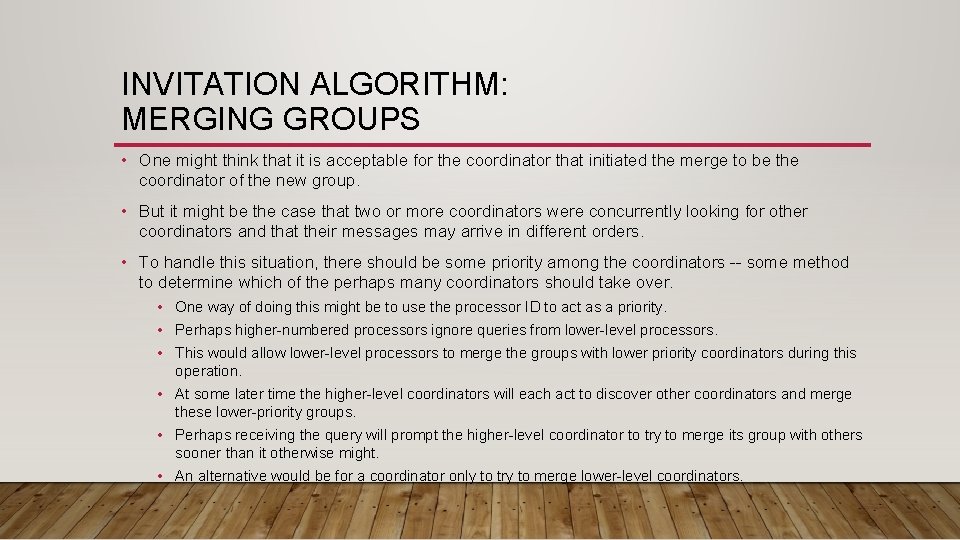 INVITATION ALGORITHM:
MERGING GROUPS

• One might think that it is acceptable for the coordinator that initiated the merge to be the coordinator of the new group.

• But it might be the case that two or more coordinators were concurrently looking for other coordinators and that their messages may arrive in different orders.

• To handle this situation, there should be some priority among the coordinators -- some method to determine which of the perhaps many coordinators should take over.

• One way of doing this might be to use the processor ID to act as a priority.
• Perhaps higher-numbered processors ignore queries from lower-level processors.
• This would allow lower-level processors to merge the groups with lower priority coordinators during this operation.
• At some later time the higher-level coordinators will each act to discover other coordinators and merge these lower-priority groups.
• Perhaps receiving the query will prompt the higher-level coordinator to try to merge its group with others sooner than it otherwise might.
• An alternative would be for a coordinator only to try to merge lower-level coordinators.